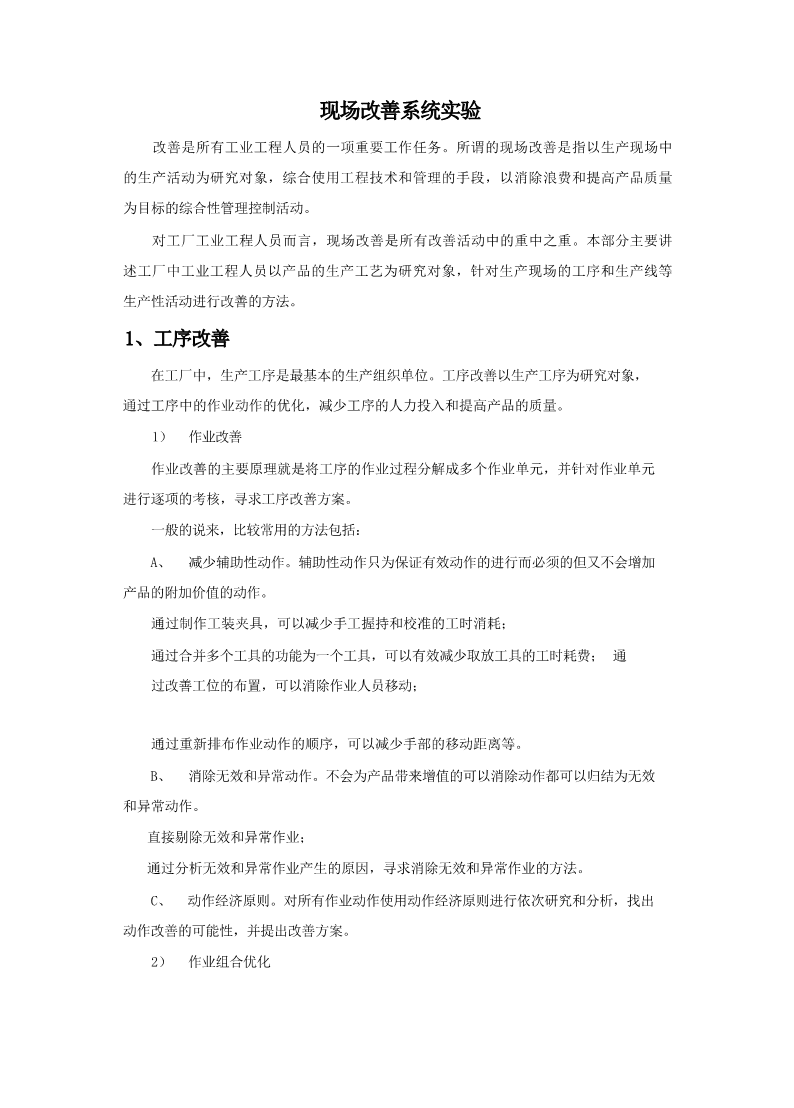 现场改善系统实验

改善是所有工业工程人员的一项重要工作任务。所谓的现场改善是指以生产现场中的生产活动为研究对象，综合使用工程技术和管理的手段，以消除浪费和提高产品质量为目标的综合性管理控制活动。

对工厂工业工程人员而言，现场改善是所有改善活动中的重中之重。本部分主要讲述工厂中工业工程人员以产品的生产工艺为研究对象，针对生产现场的工序和生产线等生产性活动进行改善的方法。

1、工序改善

在工厂中，生产工序是最基本的生产组织单位。工序改善以生产工序为研究对象，通过工序中的作业动作的优化，减少工序的人力投入和提高产品的质量。

1） 作业改善

作业改善的主要原理就是将工序的作业过程分解成多个作业单元，并针对作业单元进行逐项的考核，寻求工序改善方案。

一般的说来，比较常用的方法包括：

A、 减少辅助性动作。辅助性动作只为保证有效动作的进行而必须的但又不会增加产品的附加价值的动作。

通过制作工装夹具，可以减少手工握持和校准的工时消耗；

通过合并多个工具的功能为一个工具，可以有效减少取放工具的工时耗费； 通过改善工位的布置，可以消除作业人员移动；

通过重新排布作业动作的顺序，可以减少手部的移动距离等。

B、 消除无效和异常动作。不会为产品带来增值的可以消除动作都可以归结为无效和异常动作。

直接剔除无效和异常作业；

通过分析无效和异常作业产生的原因，寻求消除无效和异常作业的方法。

C、 动作经济原则。对所有作业动作使用动作经济原则进行依次研究和分析，找出动作改善的可能性，并提出改善方案。

2） 作业组合优化